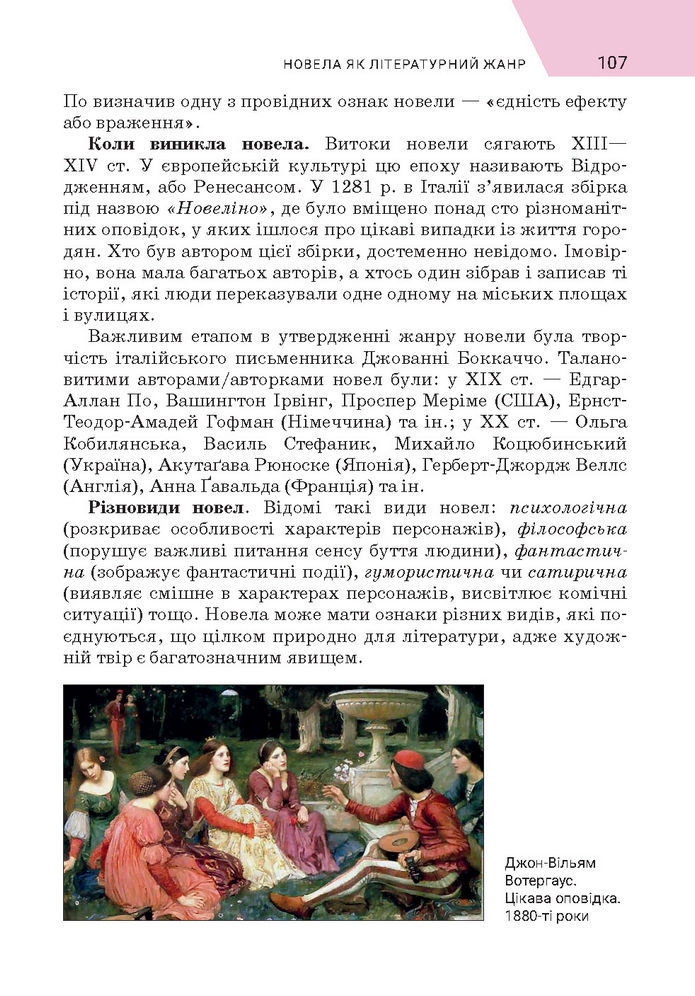 НОВЕЛА ЯК ЛІТЕРАТУРНИЙ ЖАНР 107

По визначив одну з провідних ознак новели — «єдність ефекту або враження».

**Коли виникла новела.** Витоки новели сягають XIII—XIV ст. У європейській культурі цю епоху називають Відродженням, або Ренесансом. У 1281 р. в Італії з'явилася збірка під назвою «*Новеліно*», де було вміщено понад сто різноманітних оповідок, у яких ішлося про цікаві випадки із життя городян. Хто був автором цієї збірки, достеменно невідомо. Імовірно, вона мала багатьох авторів, а хтось один зібрав і записав ті історії, які люди переказували одне одному на міських площах і вулицях.

Важливим етапом в утвердженні жанру новели була творчість італійського письменника Джованні Боккаччо. Талановитими авторами/авторками новел були: у XIX ст. — Едгар-Аллан По, Вашингтон Ірвінг, Проспер Меріме (США), Ернст-Теодор-Амадей Гофман (Німеччина) та ін.; у XX ст. — Ольга Кобилянська, Василь Стефаник, Михайло Коцюбинський (Україна), Акутаґава Рюноске (Японія), Герберт-Джордж Веллс (Англія), Анна Ґавальда (Франція) та ін.

**Різновиди новел**. Відомі такі види новел: *психологічна* (розкриває особливості характерів персонажів), *філософська* (порушує важливі питання сенсу буття людини), *фантастична* (зображує фантастичні події), *гумористична* чи *сатирична* (виявляє смішне в характерах персонажів, висвітлює комічні ситуації) тощо. Новела може мати ознаки різних видів, які поєднуються, що цілком природно для літератури, адже художній твір є багатозначним явищем.

Джон-Вільям Вотергаус. Цікава оповідка. 1880-ті роки